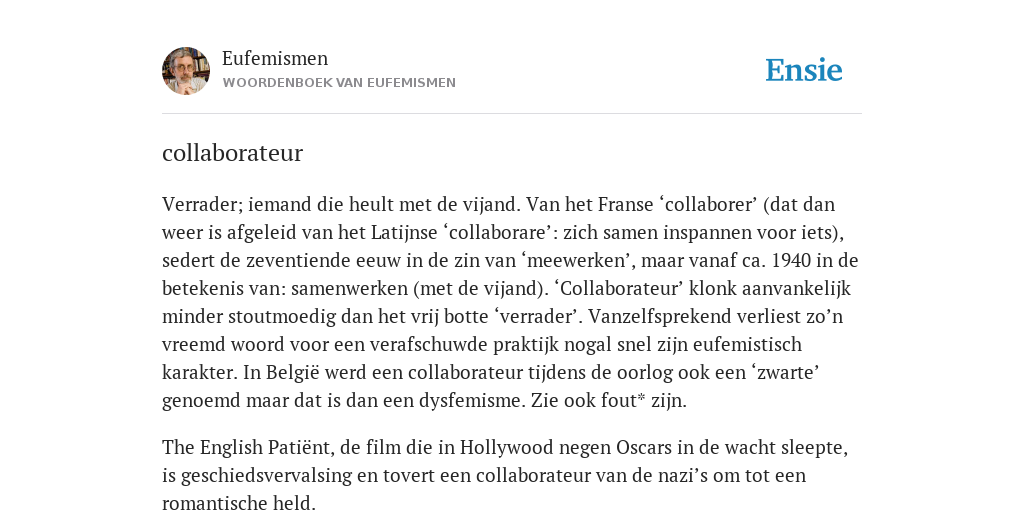 Eufemismen
WOORDENBOEK VAN EUFEMISMEN

Ensie

collaborateur

Verrader; iemand die heult met de vijand. Van het Franse ‘collaborer’ (dat dan weer is afgeleid van het Latijnse ‘collaborare’: zich samen inspannen voor iets), sedert de zeventiende eeuw in de zin van ‘meewerken’, maar vanaf ca. 1940 in de betekenis van: samenwerken (met de vijand). ‘Collaborateur’ klonk aanvankelijk minder stoutmoedig dan het vrij botte ‘verrader’. Vanzelfsprekend verliest zo’n vreemd woord voor een verafschuwde praktijk nogal snel zijn eufemistisch karakter. In België werd een collaborateur tijdens de oorlog ook een ‘zwarte’ genoemd maar dat is dan een dysfemisme. Zie ook fout* zijn.

The English Patiënt, de film die in Hollywood negen Oscars in de wacht sleepte, is geschiedsvervalsing en tovert een collaborateur van de nazi’s om tot een romantische held.